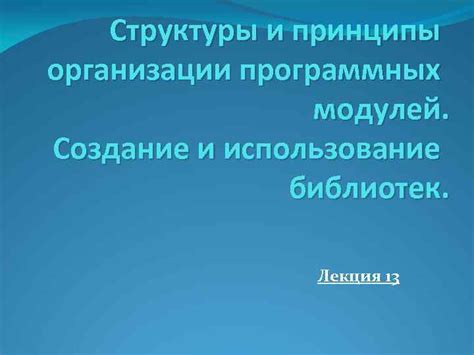 Структуры и принципы организации программных модулей.
Создание и использование библиотек.

Лекция 13